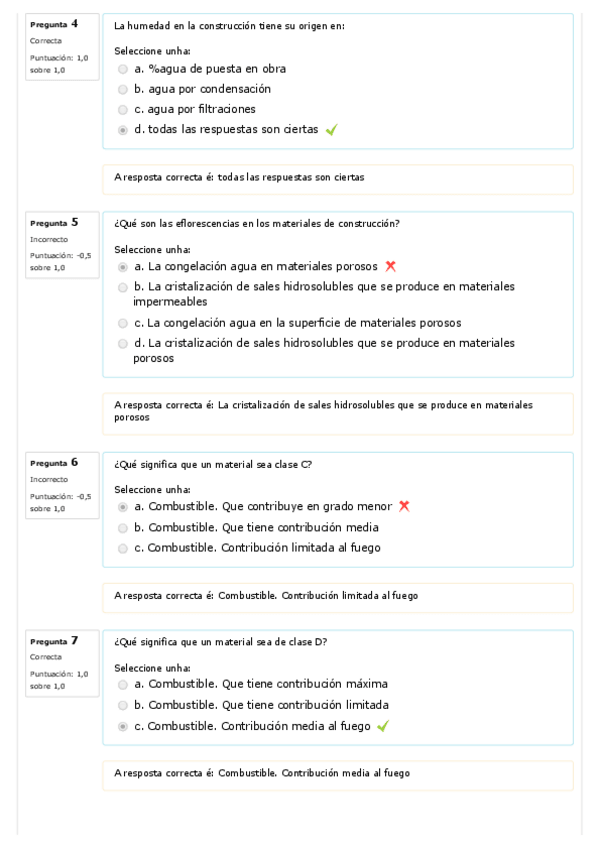 Pregunta 4
Correcta
Puntuación: 1,0 sobre 1,0

La humedad en la construcción tiene su origen en:

Seleccione unha:
a. %agua de puesta en obra
b. agua por condensación
c. agua por filtraciones
d. todas las respuestas son ciertas

A resposta correcta é: todas las respuestas son ciertas

Pregunta 5
Incorrecto
Puntuación: -0,5 sobre 1,0

¿Qué son las eflorescencias en los materiales de construcción?

Seleccione unha:
a. La congelación agua en materiales porosos
b. La cristalización de sales hidrosolubles que se produce en materiales impermeables
c. La congelación agua en la superficie de materiales porosos
d. La cristalización de sales hidrosolubles que se produce en materiales porosos

A resposta correcta é: La cristalización de sales hidrosolubles que se produce en materiales porosos

Pregunta 6
Incorrecto
Puntuación: -0,5 sobre 1,0

¿Qué significa que un material sea clase C?

Seleccione unha:
a. Combustible. Que contribuye en grado menor
b. Combustible. Que tiene contribución media
c. Combustible. Contribución limitada al fuego

A resposta correcta é: Combustible. Contribución limitada al fuego

Pregunta 7
Correcta
Puntuación: 1,0 sobre 1,0

¿Qué significa que un material sea de clase D?

Seleccione unha:
a. Combustible. Que tiene contribución máxima
b. Combustible. Que tiene contribución limitada
c. Combustible. Contribución media al fuego

A resposta correcta é: Combustible. Contribución media al fuego